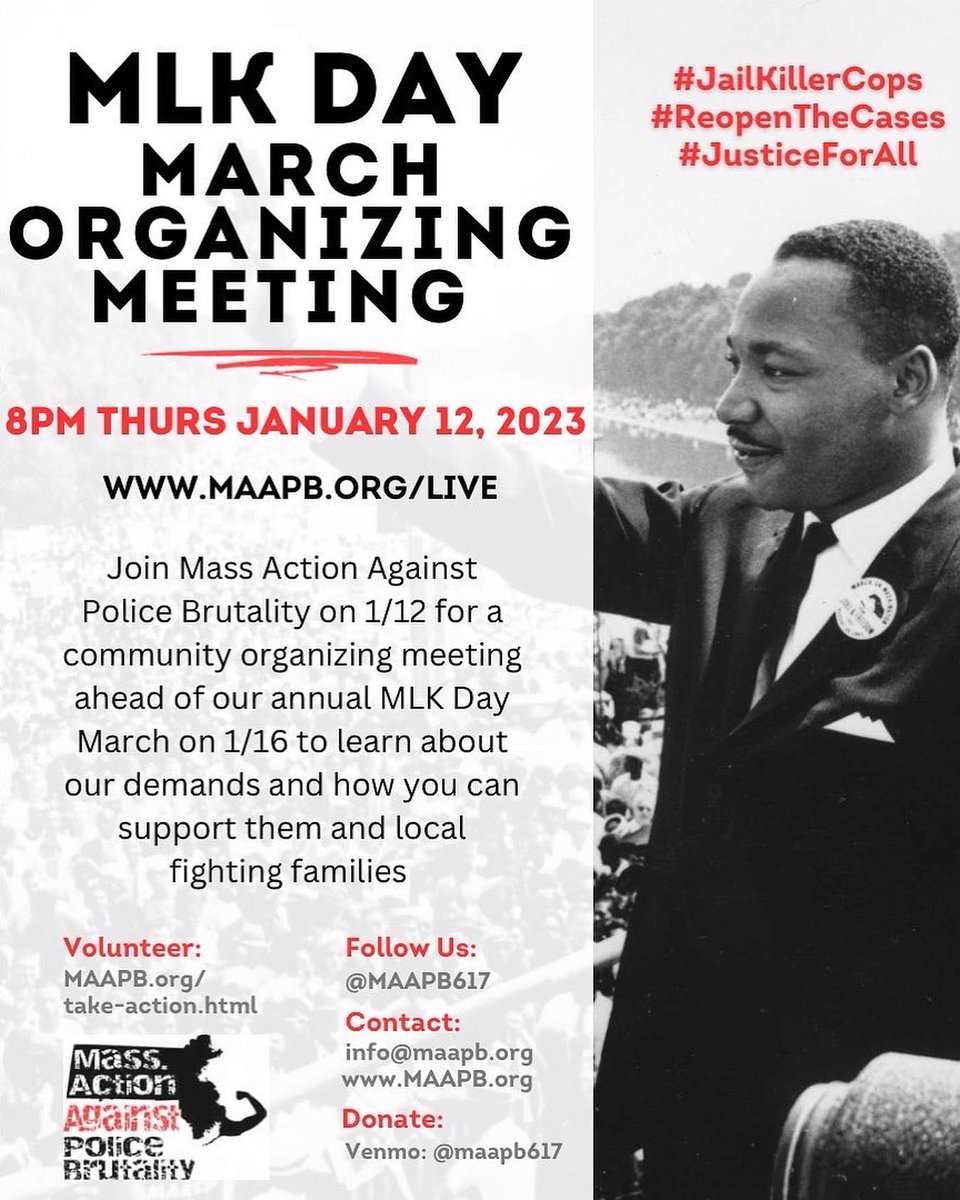 MLK DAY
MARCH
ORGANIZING
MEETING

8PM THURS JANUARY 12, 2023

WWW.MAAPB.ORG/LIVE

Join Mass Action Against Police Brutality on 1/12 for a community organizing meeting ahead of our annual MLK Day March on 1/16 to learn about our demands and how you can support them and local fighting families

Volunteer:
MAAPB.org/take-action.html

Mass. Action Against Police Brutality

Follow Us:
@MAAPB617

Contact:
info@maapb.org
www.MAAPB.org

Donate:
Venmo: @maapb617

#JailKillerCops
#ReopenTheCases
#JusticeForAll